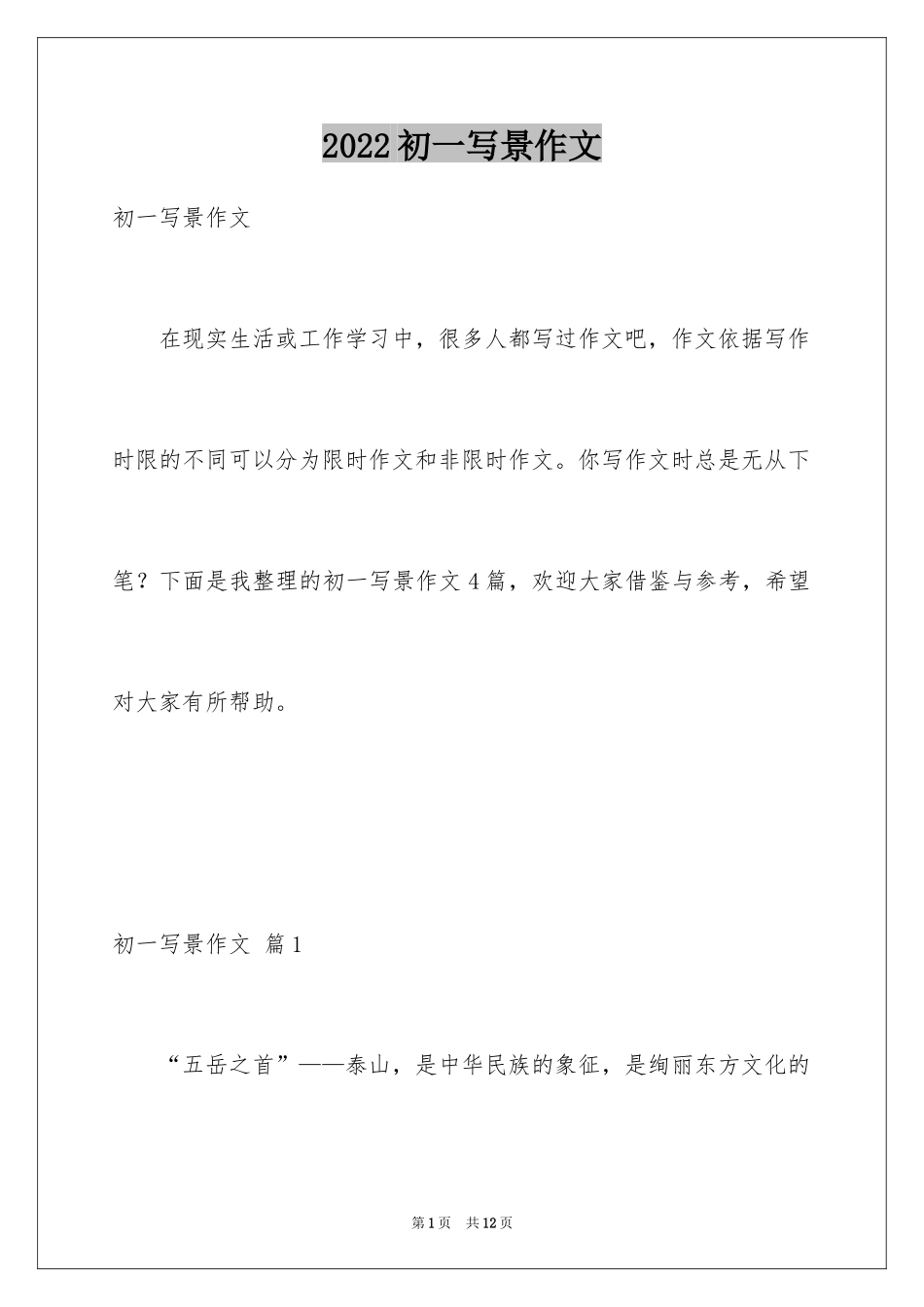 2022初一写景作文

初一写景作文

在现实生活或工作学习中，很多人都写过作文吧，作文依据写作时限的不同可以分为限时作文和非限时作文。你写作文时总是无从下笔？下面是我整理的初一写景作文4篇，欢迎大家借鉴与参考，希望对大家有所帮助。

初一写景作文 篇1

“五岳之首”——泰山，是中华民族的象征，是绚丽东方文化的

第1页 共12页